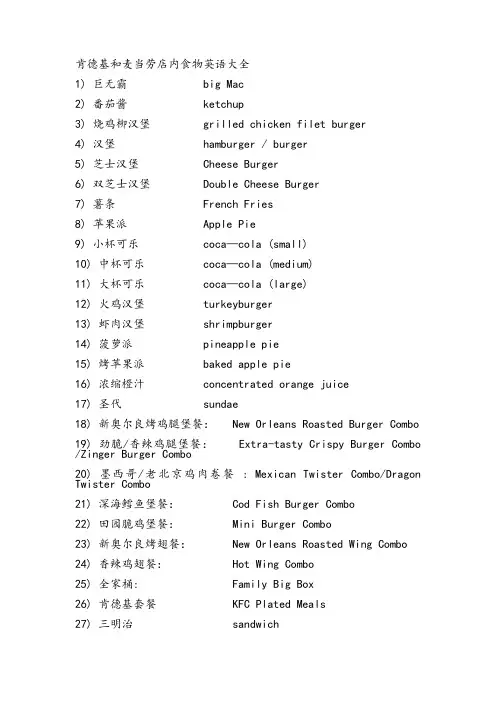 肯德基和麦当劳店内食物英语大全

1) 巨无霸 big Mac

2) 番茄酱 ketchup

3) 烧鸡柳汉堡 grilled chicken filet burger

4) 汉堡 hamburger / burger

5) 芝士汉堡 Cheese Burger

6) 双芝士汉堡 Double Cheese Burger

7) 薯条 French Fries

8) 苹果派 Apple Pie

9) 小杯可乐 coca—cola (small)

10) 中杯可乐 coca—cola (medium)

11) 大杯可乐 coca—cola (large)

12) 火鸡汉堡 turkeyburger

13) 虾肉汉堡 shrimpburger

14) 菠萝派 pineapple pie

15) 烤苹果派 baked apple pie

16) 浓缩橙汁 concentrated orange juice

17) 圣代 sundae

18) 新奥尔良烤鸡腿堡餐: New Orleans Roasted Burger Combo

19) 劲脆/香辣鸡腿堡餐: Extra-tasty Crispy Burger Combo /Zinger Burger Combo

20) 墨西哥/老北京鸡肉卷餐 : Mexican Twister Combo/Dragon Twister Combo

21) 深海鳕鱼堡餐: Cod Fish Burger Combo

22) 田园脆鸡堡餐: Mini Burger Combo

23) 新奥尔良烤翅餐: New Orleans Roasted Wing Combo

24) 香辣鸡翅餐: Hot Wing Combo

25) 全家桶: Family Big Box

26) 肯德基套餐 KFC Plated Meals

27) 三明治 sandwich